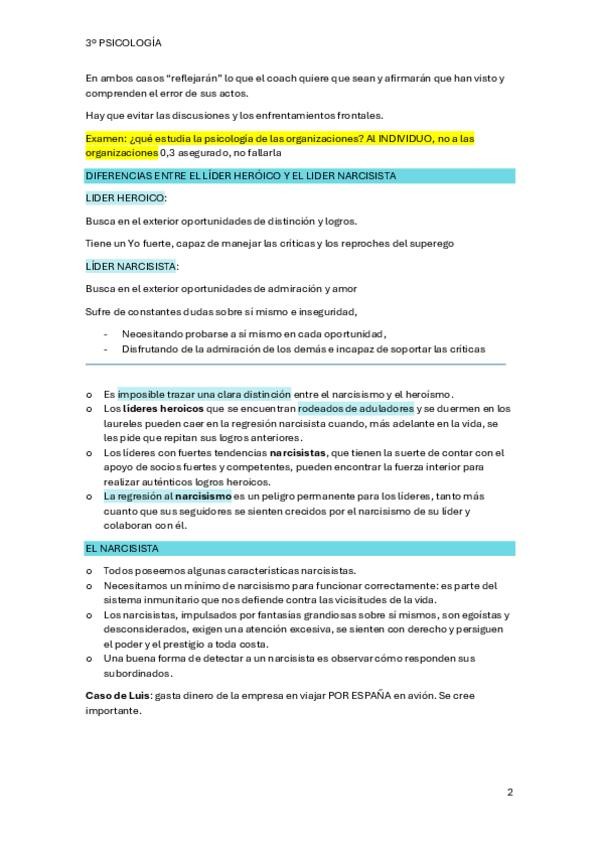 3º PSICOLOGÍA

En ambos casos "reflejarán" lo que el coach quiere que sean y afirmarán que han visto y comprenden el error de sus actos.

Hay que evitar las discusiones y los enfrentamientos frontales.

Examen: ¿qué estudia la psicología de las organizaciones? Al INDIVIDUO, no a las organizaciones 0,3 asegurado, no fallarla

DIFERENCIAS ENTRE EL LÍDER HERÓICO Y EL LIDER NARCISISTA

LIDER HEROICO:

Busca en el exterior oportunidades de distinción y logros.

Tiene un Yo fuerte, capaz de manejar las críticas y los reproches del superego

LÍDER NARCISISTA:

Busca en el exterior oportunidades de admiración y amor

Sufre de constantes dudas sobre sí mismo e inseguridad,

- Necesitando probarse a sí mismo en cada oportunidad,
- Disfrutando de la admiración de los demás e incapaz de soportar las críticas

o Es imposible trazar una clara distinción entre el narcisismo y el heroísmo.
o Los líderes heroicos que se encuentran rodeados de aduladores y se duermen en los laureles pueden caer en la regresión narcisista cuando, más adelante en la vida, se les pide que repitan sus logros anteriores.
o Los líderes con fuertes tendencias narcisistas, que tienen la suerte de contar con el apoyo de socios fuertes y competentes, pueden encontrar la fuerza interior para realizar auténticos logros heroicos.
o La regresión al narcisismo es un peligro permanente para los líderes, tanto más cuanto que sus seguidores se sienten crecidos por el narcisismo de su líder y colaboran con él.

EL NARCISISTA

o Todos poseemos algunas características narcisistas.
o Necesitamos un mínimo de narcisismo para funcionar correctamente: es parte del sistema inmunitario que nos defiende contra las vicisitudes de la vida.
o Los narcisistas, impulsados por fantasías grandiosas sobre sí mismos, son egoístas y desconsiderados, exigen una atención excesiva, se sienten con derecho y persiguen el poder y el prestigio a toda costa.
o Una buena forma de detectar a un narcisista es observar cómo responden sus subordinados.

Caso de Luis: gasta dinero de la empresa en viajar POR ESPAÑA en avión. Se cree importante.

2